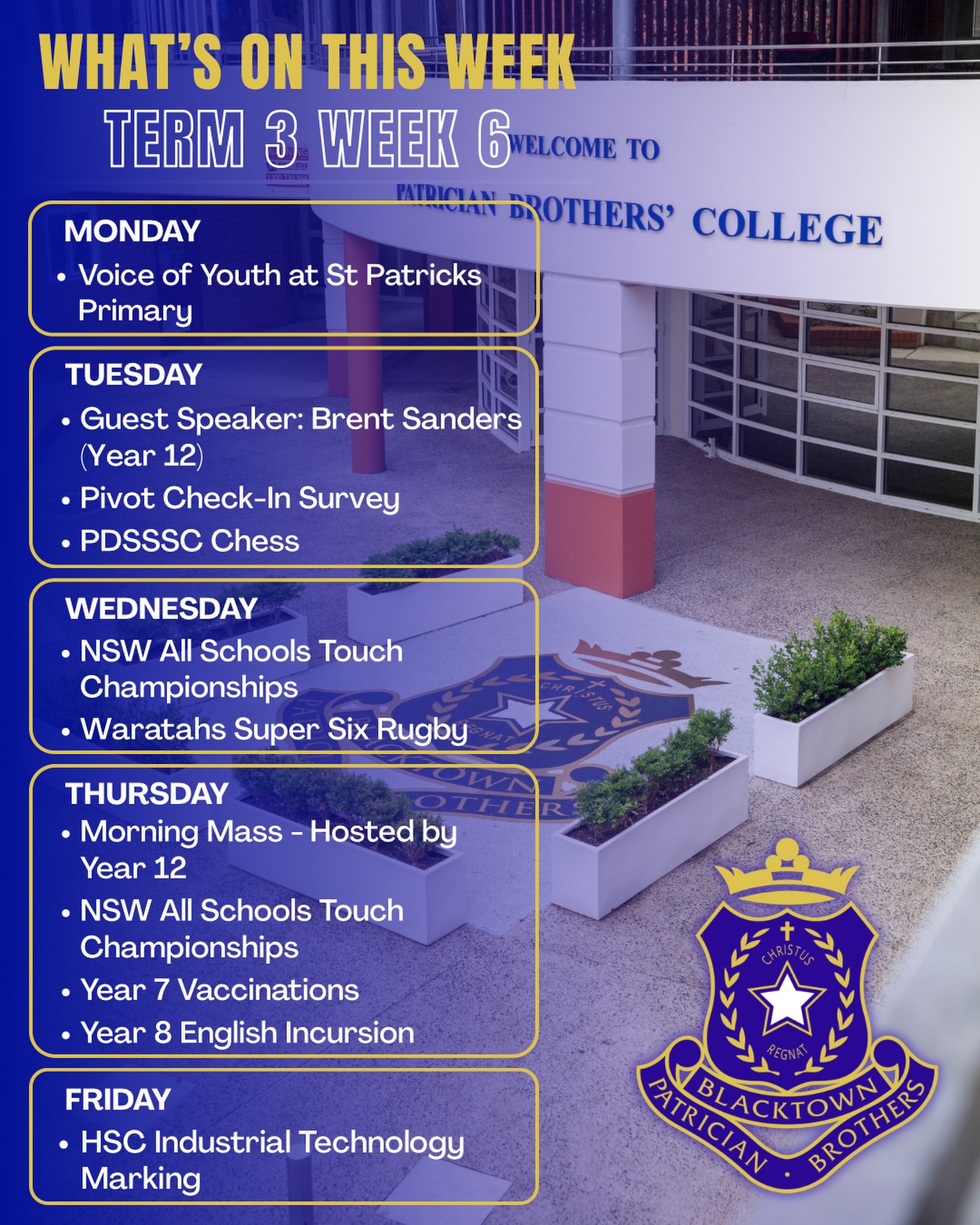 WHAT'S ON THIS WEEK
TERM 3 WEEK 6

WELCOME TO
PATRICIAN BROTHERS' COLLEGE

MONDAY
• Voice of Youth at St Patricks Primary

TUESDAY
• Guest Speaker: Brent Sanders (Year 12)
• Pivot Check-In Survey
• PDSSSC Chess

WEDNESDAY
• NSW All Schools Touch Championships
• Waratahs Super Six Rugby

THURSDAY
• Morning Mass - Hosted by Year 12
• NSW All Schools Touch Championships
• Year 7 Vaccinations
• Year 8 English Incursion

FRIDAY
• HSC Industrial Technology Marking

CHRISTUS REGNAT
BLACKTOWN
PATRICIAN · BROTHERS